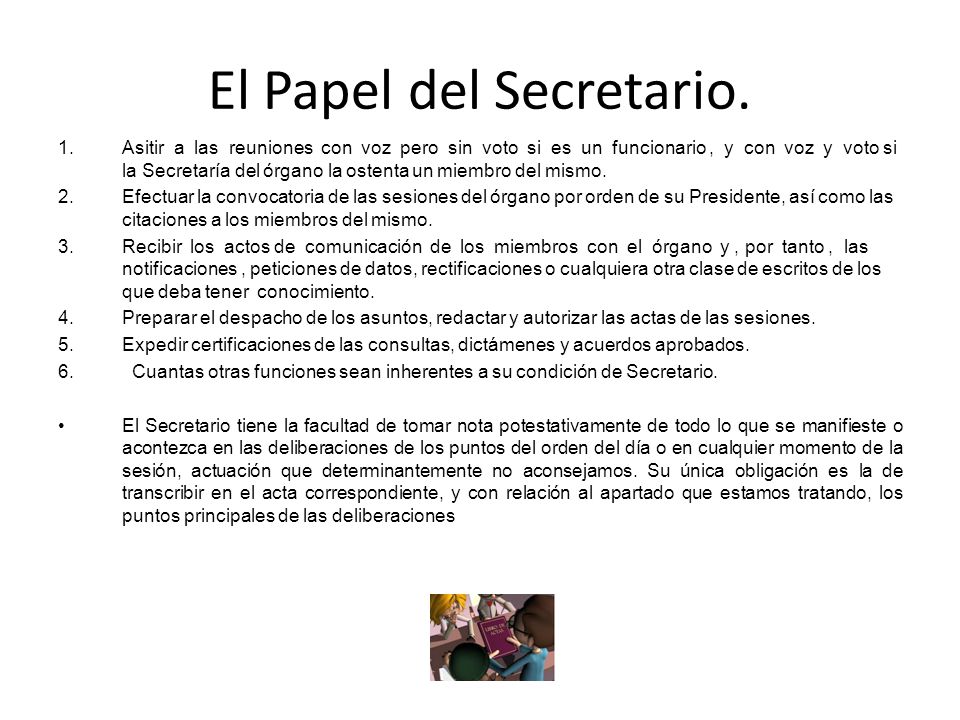 El Papel del Secretario.

1. Asitir a las reuniones con voz pero sin voto si es un funcionario, y con voz y voto si la Secretaría del órgano la ostenta un miembro del mismo.

2. Efectuar la convocatoria de las sesiones del órgano por orden de su Presidente, así como las citaciones a los miembros del mismo.

3. Recibir los actos de comunicación de los miembros con el órgano y, por tanto, las notificaciones, peticiones de datos, rectificaciones o cualquiera otra clase de escritos de los que deba tener conocimiento.

4. Preparar el despacho de los asuntos, redactar y autorizar las actas de las sesiones.

5. Expedir certificaciones de las consultas, dictámenes y acuerdos aprobados.

6. Cuantas otras funciones sean inherentes a su condición de Secretario.

• El Secretario tiene la facultad de tomar nota potestativamente de todo lo que se manifieste o acontezca en las deliberaciones de los puntos del orden del día o en cualquier momento de la sesión, actuación que determinantemente no aconsejamos. Su única obligación es la de transcribir en el acta correspondiente, y con relación al apartado que estamos tratando, los puntos principales de las deliberaciones

LIBRO DE ACTAS